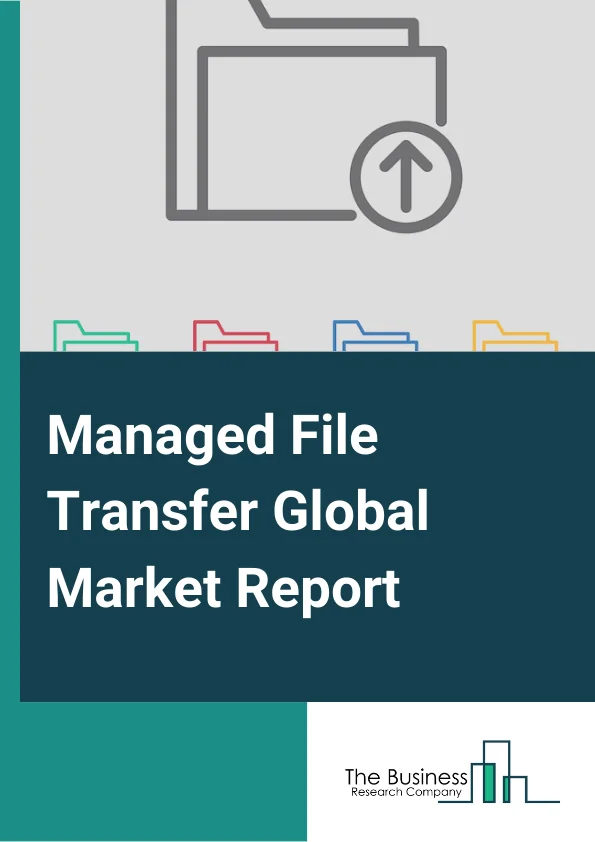 Managed File Transfer Global Market Report

The Business
Research Company